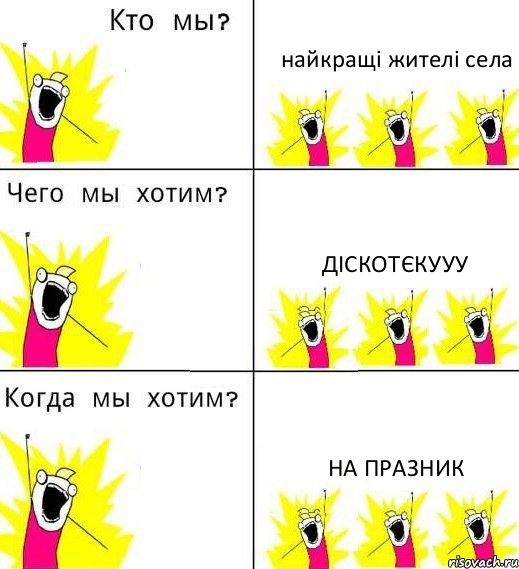 Кто мы?

найкращі жителі села

Чего мы хотим?

ДІСКОТЄКУУУ

Когда мы хотим?

НА ПРАЗНИК

risovach.ru